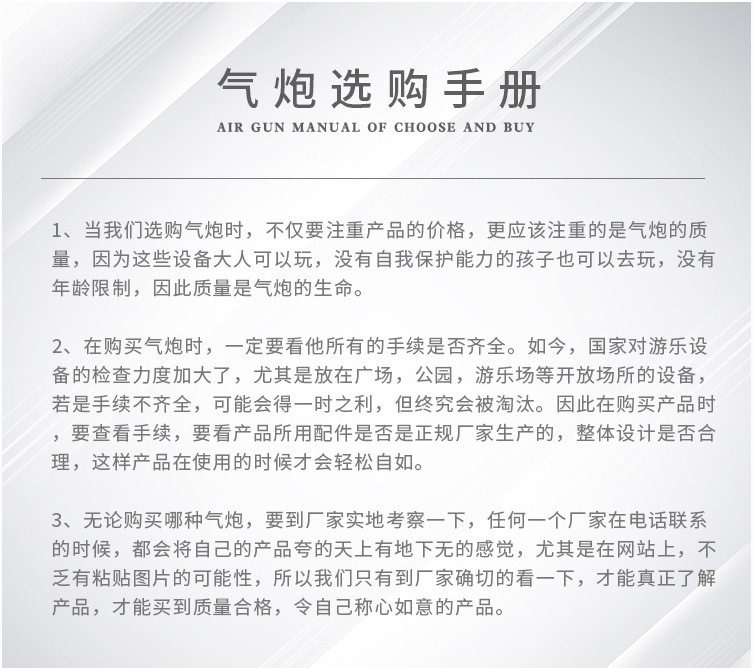 气炮选购手册

AIR GUN MANUAL OF CHOOSE AND BUY

1、当我们选购气炮时，不仅要注重产品的价格，更应该注重的是气炮的质量，因为这些设备大人可以玩，没有自我保护能力的孩子也可以去玩，没有年龄限制，因此质量是气炮的生命。

2、在购买气炮时，一定要看他所有的手续是否齐全。如今，国家对游乐设备的检查力度加大了，尤其是放在广场，公园，游乐场等开放场所的设备，若是手续不齐全，可能会得一时之利，但终究会被淘汰。因此在购买产品时，要查看手续，要看产品所用配件是否是正规厂家生产的，整体设计是否合理，这样产品在使用的时候才会轻松自如。

3、无论购买哪种气炮，要到厂家实地考察一下，任何一个厂家在电话联系的时候，都会将自己的产品夸的天上有地下无的感觉，尤其是在网站上，不乏有粘贴图片的可能性，所以我们只有到厂家确切的看一下，才能真正了解产品，才能买到质量合格，令自己称心如意的产品。